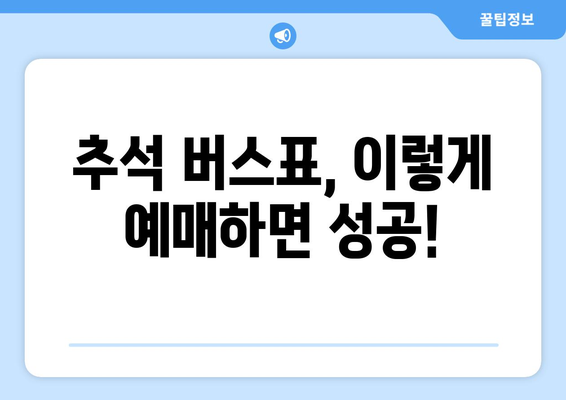 꿀팁정보

추석 버스표, 이렇게 예매하면 성공!